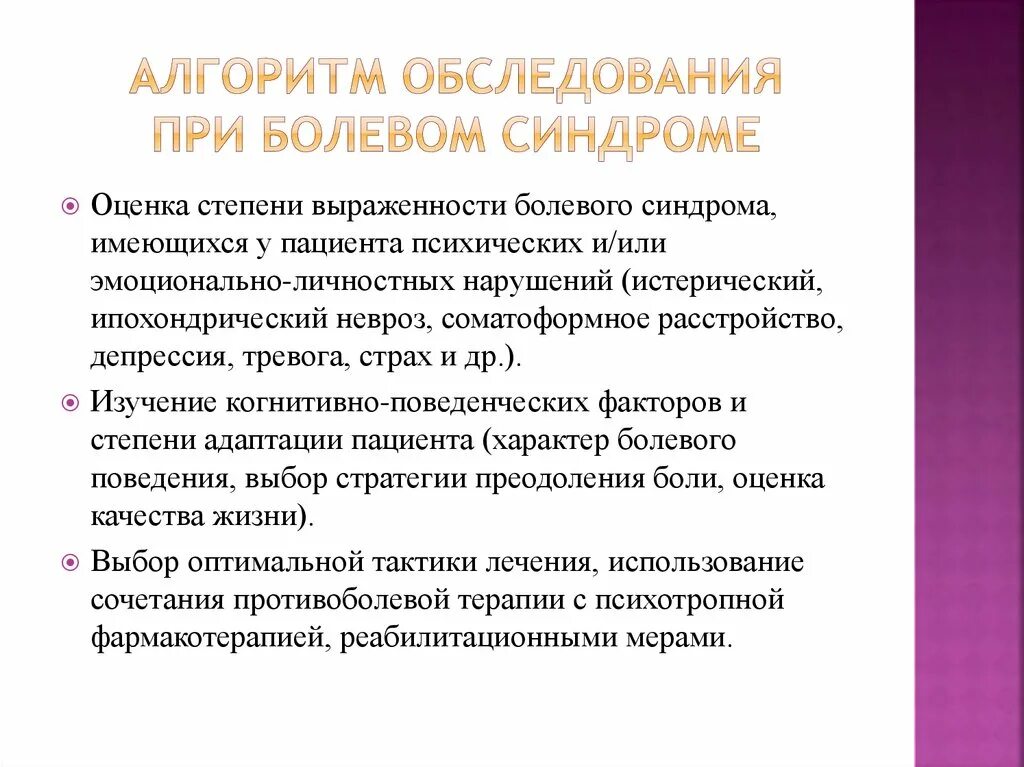 АЛГОРИТМ ОБСЛЕДОВАНИЯ ПРИ БОЛЕВОМ СИНДРОМЕ

Оценка степени выраженности болевого синдрома, имеющихся у пациента психических и/или эмоционально-личностных нарушений (истерический, ипохондрический невроз, соматоформное расстройство, депрессия, тревога, страх и др.).

Изучение когнитивно-поведенческих факторов и степени адаптации пациента (характер болевого поведения, выбор стратегии преодоления боли, оценка качества жизни).

Выбор оптимальной тактики лечения, использование сочетания противоболевой терапии с психотропной фармакотерапией, реабилитационными мерами.